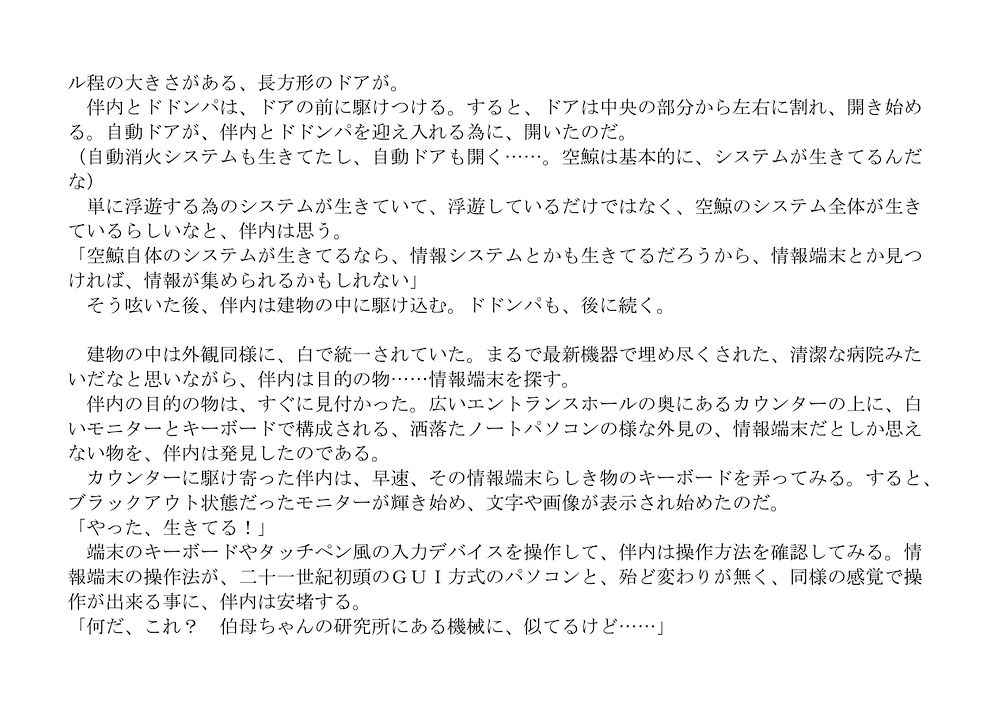 ル程の大きさがある、長方形のドアが。
　伴内とドドンパは、ドアの前に駆けつける。すると、ドアは中央の部分から左右に割れ、開き始める。自動ドアが、伴内とドドンパを迎え入れる為に、開いたのだ。
（自動消火システムも生きてたし、自動ドアも開く……。空鯨は基本的に、システムが生きてるんだな）
　単に浮遊する為のシステムが生きていて、浮遊しているだけではなく、空鯨のシステム全体が生きているらしいなと、伴内は思う。
「空鯨自体のシステムが生きてるなら、情報システムとかも生きてるだろうから、情報端末とか見つければ、情報が集められるかもしれない」
　そう呟いた後、伴内は建物の中に駆け込む。ドドンパも、後に続く。

　建物の中は外観同様に、白で統一されていた。まるで最新機器で埋め尽くされた、清潔な病院みたいだなと思いながら、伴内は目的の物……情報端末を探す。
　伴内の目的の物は、すぐに見付かった。広いエントランスホールの奥にあるカウンターの上に、白いモニターとキーボードで構成される、洒落たノートパソコンの様な外見の、情報端末だとしか思えない物を、伴内は発見したのである。
　カウンターに駆け寄った伴内は、早速、その情報端末らしき物のキーボードを弄ってみる。すると、ブラックアウト状態だったモニターが輝き始め、文字や画像が表示され始めたのだ。
「やった、生きてる！」
　端末のキーボードやタッチペン風の入力デバイスを操作して、伴内は操作方法を確認してみる。情報端末の操作法が、二十一世紀初頭のＧＵＩ方式のパソコンと、殆ど変わりが無く、同様の感覚で操作が出来る事に、伴内は安堵する。
「何だ、これ？　伯母ちゃんの研究所にある機械に、似てるけど……」